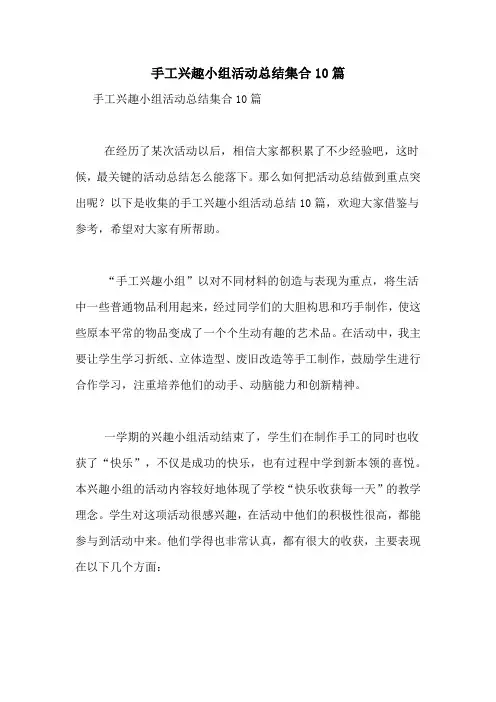 手工兴趣小组活动总结集合10篇

手工兴趣小组活动总结集合10篇

在经历了某次活动以后，相信大家都积累了不少经验吧，这时候，最关键的活动总结怎么能落下。那么如何把活动总结做到重点突出呢？以下是收集的手工兴趣小组活动总结10篇，欢迎大家借鉴与参考，希望对大家有所帮助。

“手工兴趣小组”以对不同材料的创造与表现为重点，将生活中一些普通物品利用起来，经过同学们的大胆构思和巧手制作，使这些原本平常的物品变成了一个个生动有趣的艺术品。在活动中，我主要让学生学习折纸、立体造型、废旧改造等手工制作，鼓励学生进行合作学习，注重培养他们的动手、动脑能力和创新精神。

一学期的兴趣小组活动结束了，学生们在制作手工的同时也收获了“快乐”，不仅是成功的快乐，也有过程中学到新本领的喜悦。本兴趣小组的活动内容较好地体现了学校“快乐收获每一天”的教学理念。学生对这项活动很感兴趣，在活动中他们的积极性很高，都能参与到活动中来。他们学得也非常认真，都有很大的收获，主要表现在以下几个方面：